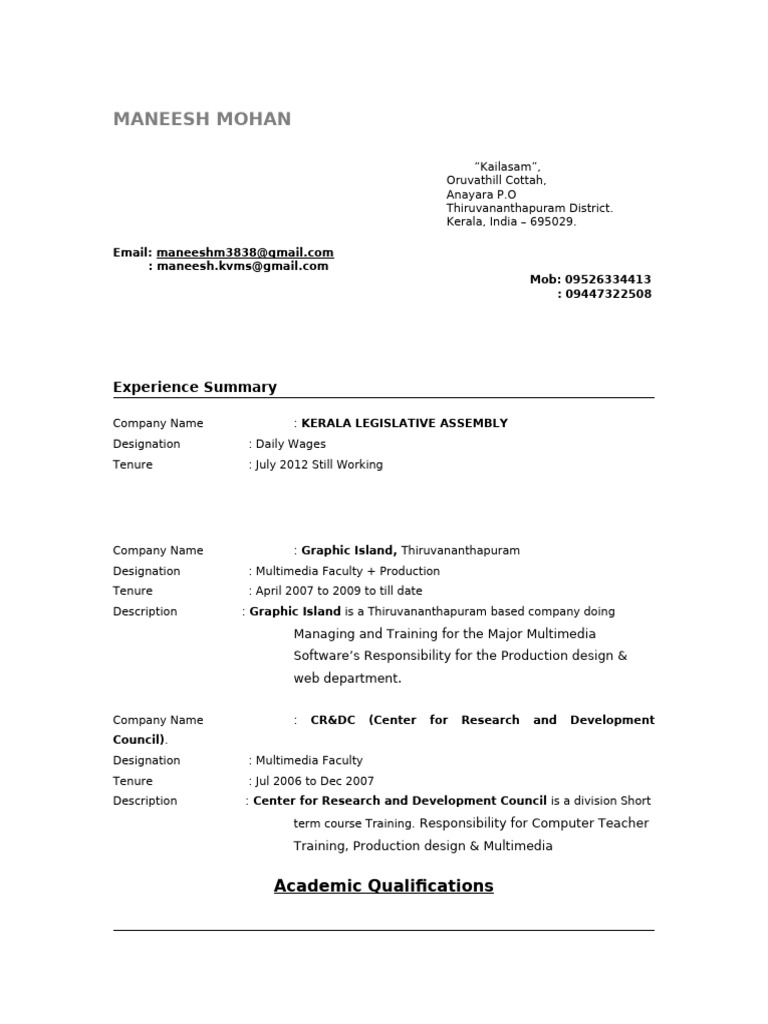 MANEESH MOHAN

"Kailasam",
Oruvathill Cottah,
Anayara P.O
Thiruvananthapuram District.
Kerala, India – 695029.

Email: maneeshm3838@gmail.com
: maneesh.kvms@gmail.com

Mob: 09526334413
: 09447322508

Experience Summary

Company Name : KERALA LEGISLATIVE ASSEMBLY
Designation : Daily Wages
Tenure : July 2012 Still Working

Company Name : Graphic Island, Thiruvananthapuram
Designation : Multimedia Faculty + Production
Tenure : April 2007 to 2009 to till date
Description : Graphic Island is a Thiruvananthapuram based company doing Managing and Training for the Major Multimedia Software's Responsibility for the Production design & web department.

Company Name : CR&DC (Center for Research and Development Council).
Designation : Multimedia Faculty
Tenure : Jul 2006 to Dec 2007
Description : Center for Research and Development Council is a division Short term course Training. Responsibility for Computer Teacher Training, Production design & Multimedia

Academic Qualifications